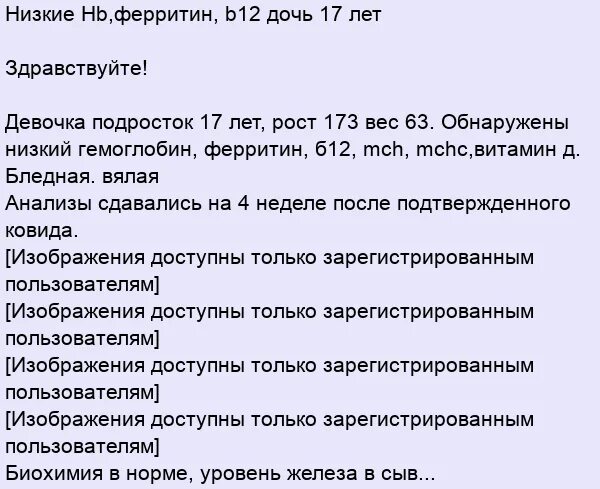 Низкие Hb,ферритин, b12 дочь 17 лет

Здравствуйте!

Девочка подросток 17 лет, рост 173 вес 63. Обнаружены низкий гемоглобин, ферритин, б12, mch, mchc,витамин д. Бледная. вялая
Анализы сдавались на 4 неделе после подтвержденного ковида.
[Изображения доступны только зарегистрированным пользователям]
[Изображения доступны только зарегистрированным пользователям]
[Изображения доступны только зарегистрированным пользователям]
[Изображения доступны только зарегистрированным пользователям]
Биохимия в норме, уровень железа в сыв...